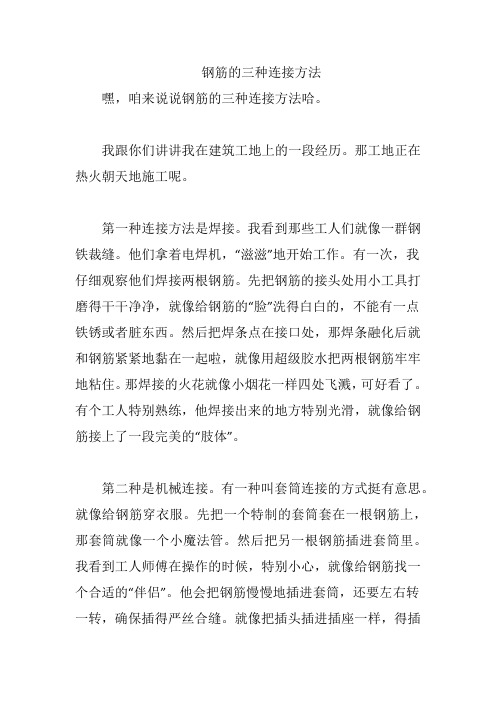 钢筋的三种连接方法

嘿，咱来说说钢筋的三种连接方法哈。

我跟你们讲讲我在建筑工地上的一段经历。那工地正在热火朝天地施工呢。

第一种连接方法是焊接。我看到那些工人们就像一群钢铁裁缝。他们拿着电焊机，“滋滋”地开始工作。有一次，我仔细观察他们焊接两根钢筋。先把钢筋的接头处用小工具打磨得干干净净，就像给钢筋的“脸”洗得白白的，不能有一点铁锈或者脏东西。然后把焊条点在接口处，那焊条融化后就和钢筋紧紧地黏在一起啦，就像用超级胶水把两根钢筋牢牢地粘住。那焊接的火花就像小烟花一样四处飞溅，可好看了。有个工人特别熟练，他焊接出来的地方特别光滑，就像给钢筋接上了一段完美的“肢体”。

第二种是机械连接。有一种叫套筒连接的方式挺有意思。就像给钢筋穿衣服。先把一个特制的套筒套在一根钢筋上，那套筒就像一个小魔法管。然后把另一根钢筋插进套筒里。我看到工人师傅在操作的时候，特别小心，就像给钢筋找一个合适的“伴侣”。他会把钢筋慢慢地插进套筒，还要左右转一转，确保插得严丝合缝。就像把插头插进插座一样，得插